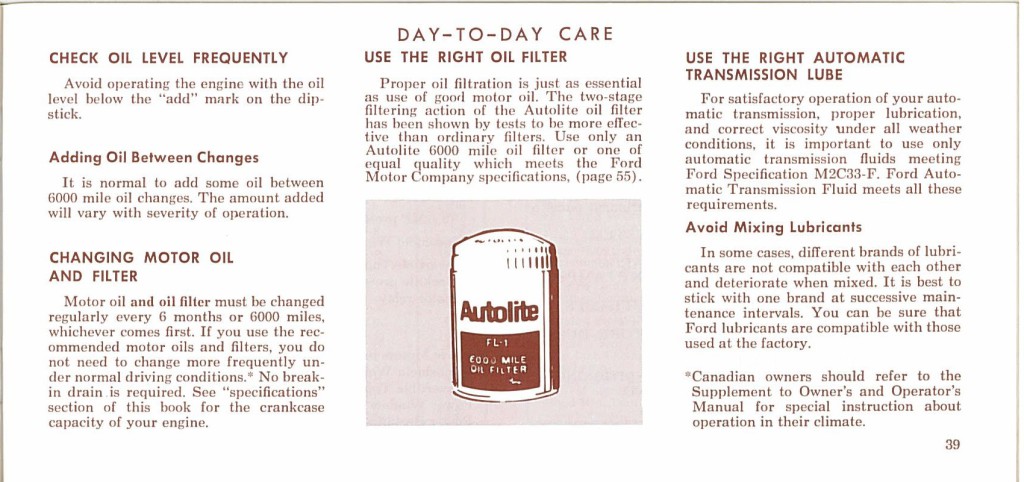 DAY-TO-DAY CARE

CHECK OIL LEVEL FREQUENTLY

Avoid operating the engine with the oil level below the "add" mark on the dipstick.

Adding Oil Between Changes

It is normal to add some oil between 6000 mile oil changes. The amount added will vary with severity of operation.

CHANGING MOTOR OIL AND FILTER

Motor oil and oil filter must be changed regularly every 6 months or 6000 miles, whichever comes first. If you use the recommended motor oils and filters, you do not need to change more frequently under normal driving conditions.* No break-in drain is required. See "specifications" section of this book for the crankcase capacity of your engine.

USE THE RIGHT OIL FILTER

Proper oil filtration is just as essential as use of good motor oil. The two-stage filtering action of the Autolite oil filter has been shown by tests to be more effective than ordinary filters. Use only an Autolite 6000 mile oil filter or one of equal quality which meets the Ford Motor Company specifications, (page 55).

Autolite
FL-1
6000 MILE
OIL FILTER

USE THE RIGHT AUTOMATIC TRANSMISSION LUBE

For satisfactory operation of your automatic transmission, proper lubrication, and correct viscosity under all weather conditions, it is important to use only automatic transmission fluids meeting Ford Specification M2C33-F. Ford Automatic Transmission Fluid meets all these requirements.

Avoid Mixing Lubricants

In some cases, different brands of lubricants are not compatible with each other and deteriorate when mixed. It is best to stick with one brand at successive maintenance intervals. You can be sure that Ford lubricants are compatible with those used at the factory.

*Canadian owners should refer to the Supplement to Owner's and Operator's Manual for special instruction about operation in their climate.

39